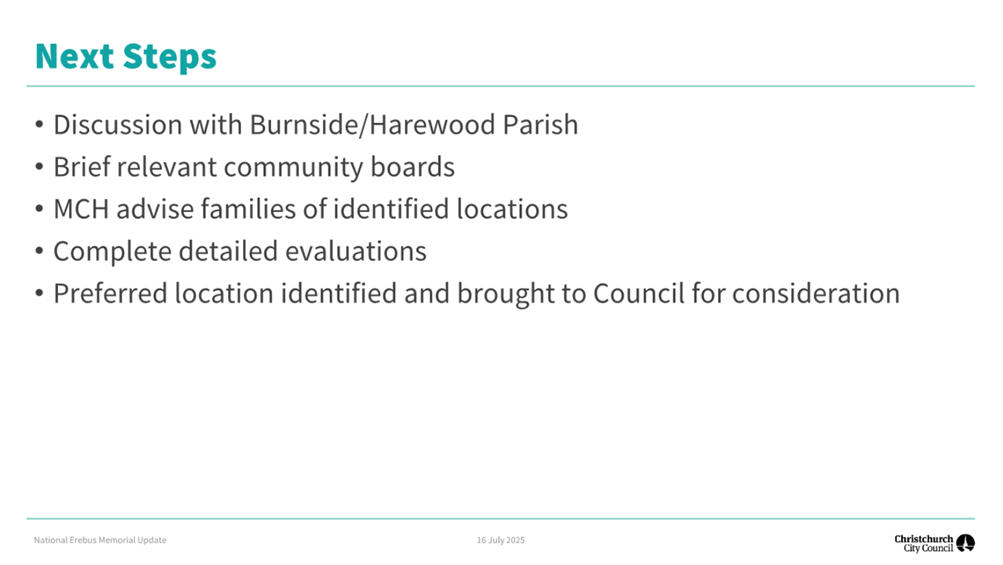 Next Steps

• Discussion with Burnside/Harewood Parish
• Brief relevant community boards
• MCH advise families of identified locations
• Complete detailed evaluations
• Preferred location identified and brought to Council for consideration

National Erebus Memorial Update

16 July 2025

Christchurch City Council